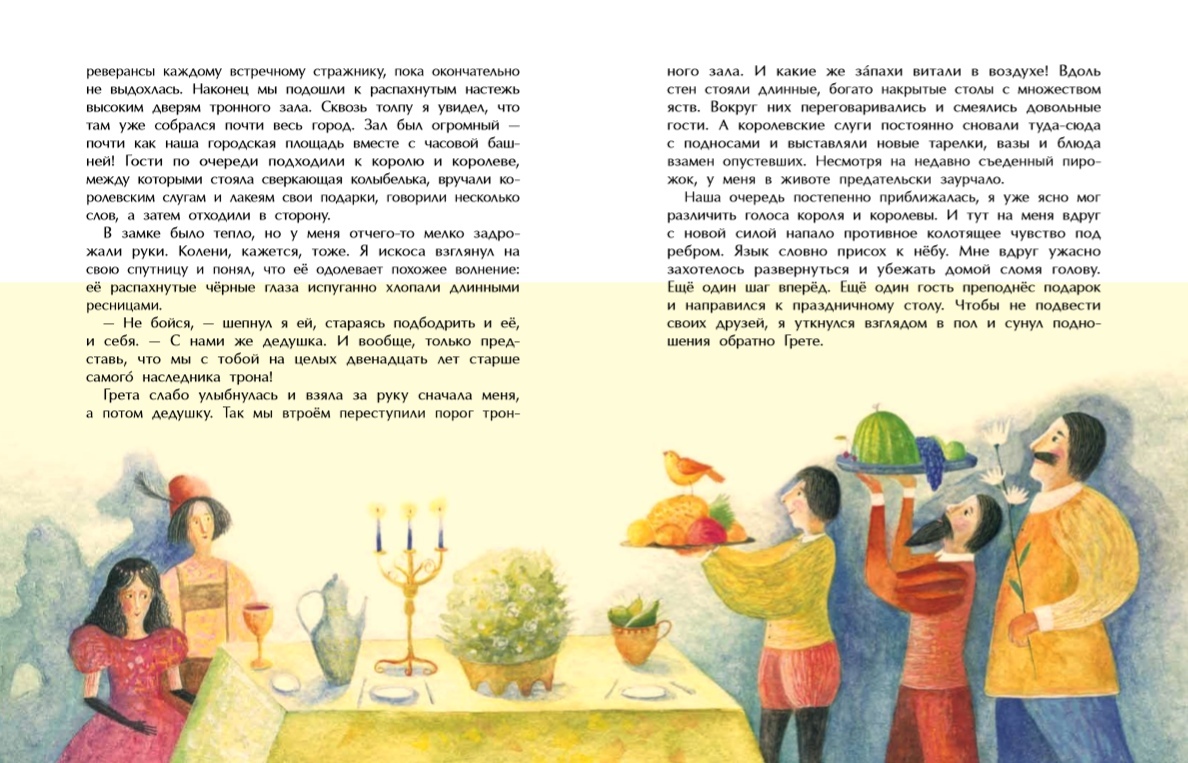 реверансы каждому встречному стражнику, пока окончательно не выдохлась. Наконец мы подошли к распахнутым настежь высоким дверям тронного зала. Сквозь толпу я увидел, что там уже собрался почти весь город. Зал был огромный — почти как наша городская площадь вместе с часовой башней! Гости по очереди подходили к королю и королеве, между которыми стояла сверкающая колыбелька, вручали королевским слугам и лакеям свои подарки, говорили несколько слов, а затем отходили в сторону.

В замке было тепло, но у меня отчего-то мелко задрожали руки. Колени, кажется, тоже. Я искоса взглянул на свою спутницу и понял, что её одолевает похожее волнение: её распахнутые чёрные глаза испуганно хлопали длинными ресницами.

— Не бойся, — шепнул я ей, стараясь подбодрить и её, и себя. — С нами же дедушка. И вообще, только представь, что мы с тобой на целых двенадцать лет старше самого́ наследника трона!

Грета слабо улыбнулась и взяла за руку сначала меня, а потом дедушку. Так мы втроём переступили порог тронного зала. И какие же за́пахи витали в воздухе! Вдоль стен стояли длинные, богато накрытые столы с множеством яств. Вокруг них переговаривались и смеялись довольные гости. А королевские слуги постоянно сновали туда-сюда с подносами и выставляли новые тарелки, вазы и блюда взамен опустевших. Несмотря на недавно съеденный пирожок, у меня в животе предательски заурчало.

Наша очередь постепенно приближалась, я уже ясно мог различить голоса короля и королевы. И тут на меня вдруг с новой силой напало противное колотящее чувство под ребром. Язык словно присох к нёбу. Мне вдруг ужасно захотелось развернуться и убежать домой сломя голову. Ещё один шаг вперёд. Ещё один гость преподнёс подарок и направился к праздничному столу. Чтобы не подвести своих друзей, я уткнулся взглядом в пол и сунул подношения обратно Грете.